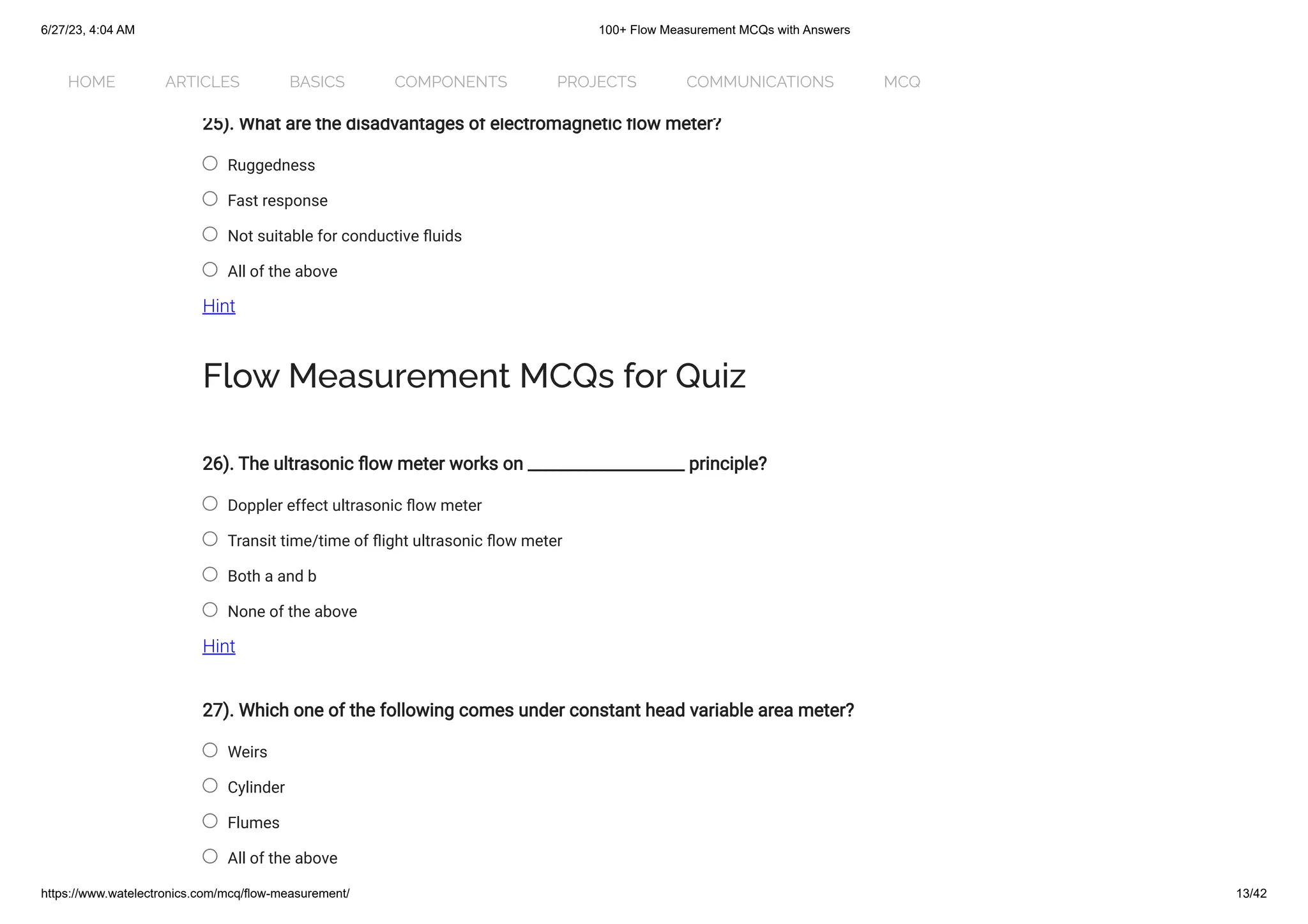 6/27/23, 4:04 AM

100+ Flow Measurement MCQs with Answers

HOME ARTICLES BASICS COMPONENTS PROJECTS COMMUNICATIONS MCQ

25). What are the disadvantages of electromagnetic flow meter?

Ruggedness

Fast response

Not suitable for conductive fluids

All of the above

Hint

Flow Measurement MCQs for Quiz

26). The ultrasonic flow meter works on ________________ principle?

Doppler effect ultrasonic flow meter

Transit time/time of flight ultrasonic flow meter

Both a and b

None of the above

Hint

27). Which one of the following comes under constant head variable area meter?

Weirs

Cylinder

Flumes

All of the above

https://www.watelectronics.com/mcq/flow-measurement/

13/42